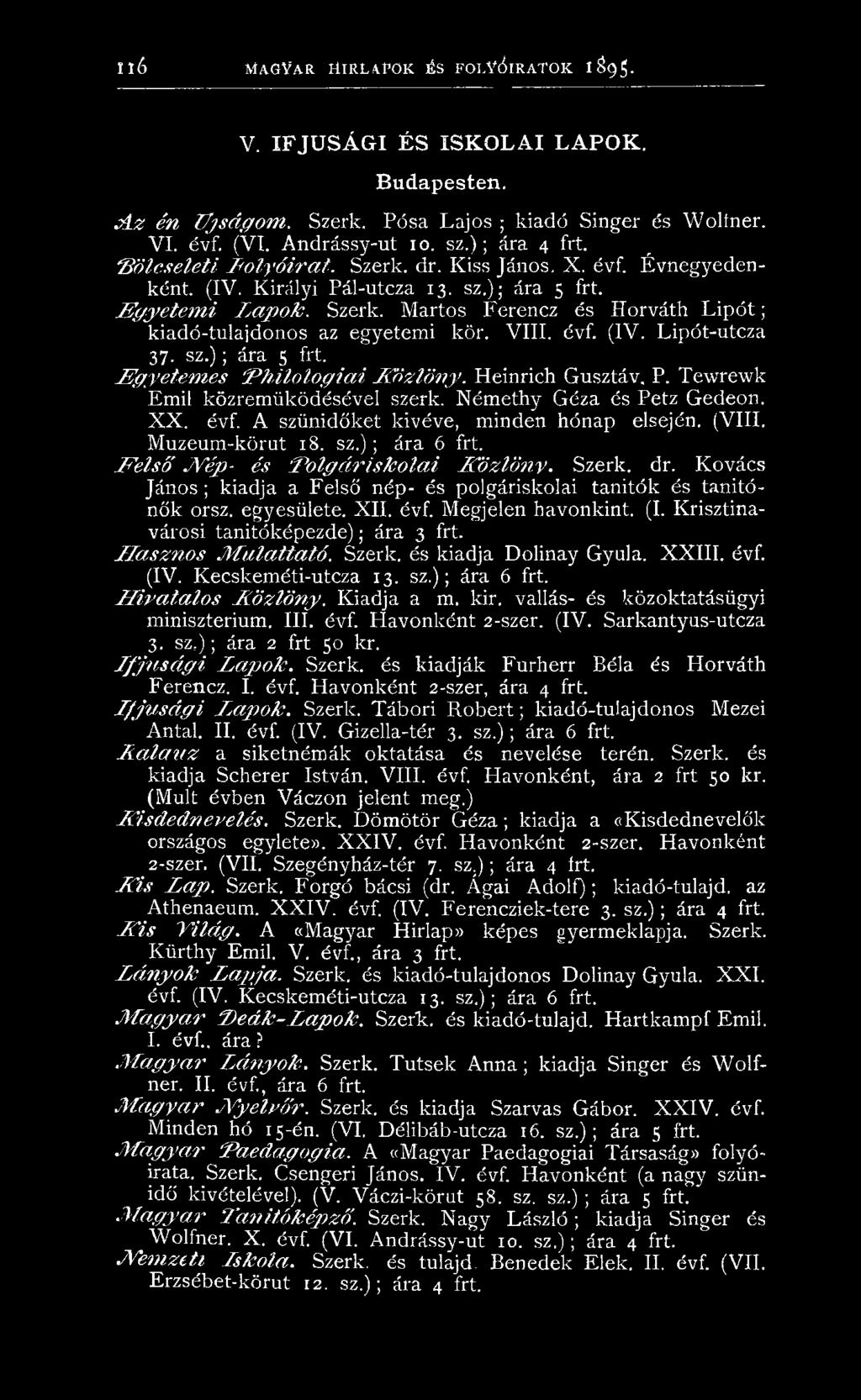 116 MAGYAR HIRLAPOK ÉS FOLYÓIRATOK 1895.

V. IFJUSÁGI ÉS ISKOLAI LAPOK.

Budapesten.

Az én Ujságom. Szerk. Pósa Lajos; kiadó Singer és Wolfner. VI. évf. (VI. Andrássy-ut 10. sz.); ára 4 frt.

Bölcseleti Folyóirat. Szerk. dr. Kiss János. X. évf. Évnegyedenként. (IV. Királyi Pál-utcza 13. sz.); ára 5 frt.

Egyetemi Lapok. Szerk. Martos Ferencz és Horváth Lipót; kiadó-tulajdonos az egyetemi kör. VIII. évf. (IV. Lipót-utcza 37. sz.); ára 5 frt.

Egyetemes Philologiai Közlöny. Heinrich Gusztáv, P. Tewrewk Emil közremüködésével szerk. Némethy Géza és Petz Gedeon. XX. évf. A szünidőket kivéve, minden hónap elsején. (VIII. Muzeum-körut 18. sz.); ára 6 frt.

Felső Nép- és Polgáriskolai Közlöny. Szerk. dr. Kovács János; kiadja a Felső nép- és polgáriskolai tanitók és tanitónők orsz. egyesülete. XII. évf. Megjelen havonkint. (I. Krisztinavárosi tanitóképezde); ára 3 frt.

Hasznos Mulattató. Szerk. és kiadja Dolinay Gyula. XXIII. évf. (IV. Kecskeméti-utcza 13. sz.); ára 6 frt.

Hivatalos Közlöny. Kiadja a m. kir. vallás- és közoktatásügyi miniszterium. III. évf. Havonként 2-szer. (IV. Sarkantyus-utcza 3. sz.); ára 2 frt 50 kr.

Ifjusági Lapok. Szerk. és kiadják Furherr Béla és Horváth Ferencz. I. évf. Havonként 2-szer, ára 4 frt.

Ifjusági Lapok. Szerk. Tábori Robert; kiadó-tulajdonos Mezei Antal. II. évf. (IV. Gizella-tér 3. sz.); ára 6 frt.

Kalauz a siketnémák oktatása és nevelése terén. Szerk. és kiadja Scherer István. VIII. évf. Havonként, ára 2 frt 50 kr. (Mult évben Váczon jelent meg.)

Kisdednevelés. Szerk. Dömötör Géza; kiadja a «Kisdednevelők országos egylete». XXIV. évf. Havonként 2-szer. Havonként 2-szer. (VII. Szegényház-tér 7. sz.); ára 4 frt.

Kis Lap. Szerk. Forgó bácsi (dr. Ágai Adolf); kiadó-tulajd. az Athenaeum. XXIV. évf. (IV. Ferencziek-tere 3. sz.); ára 4 frt.

Kis Világ. A «Magyar Hirlap» képes gyermeklapja. Szerk. Kürthy Emil. V. évf., ára 3 frt.

Lányok Lapja. Szerk. és kiadó-tulajdonos Dolinay Gyula. XXI. évf. (IV. Kecskeméti-utcza 13. sz.); ára 6 frt.

Magyar Deák-Lapok. Szerk. és kiadó-tulajd. Hartkampf Emil. I. évf., ára?

Magyar Lányok. Szerk. Tutsek Anna; kiadja Singer és Wolfner. II. évf., ára 6 frt.

Magyar Nyelvőr. Szerk. és kiadja Szarvas Gábor. XXIV. évf. Minden hó 15-én. (VI. Délibáb-utcza 16. sz.); ára 5 frt.

Magyar Paedagogia. A «Magyar Paedagogiai Társaság» folyóirata. Szerk. Csengeri János. IV. évf. Havonként (a nagy szünidő kivételével). (V. Váczi-körut 58. sz. sz.); ára 5 frt.

Magyar Tanitóképző. Szerk. Nagy László; kiadja Singer és Wolfner. X. évf. (VI. Andrássy-ut 10. sz.); ára 4 frt.

Nemzeti Iskola. Szerk. és tulajd. Benedek Elek. II. évf. (VII. Erzsébet-körut 12. sz.); ára 4 frt.